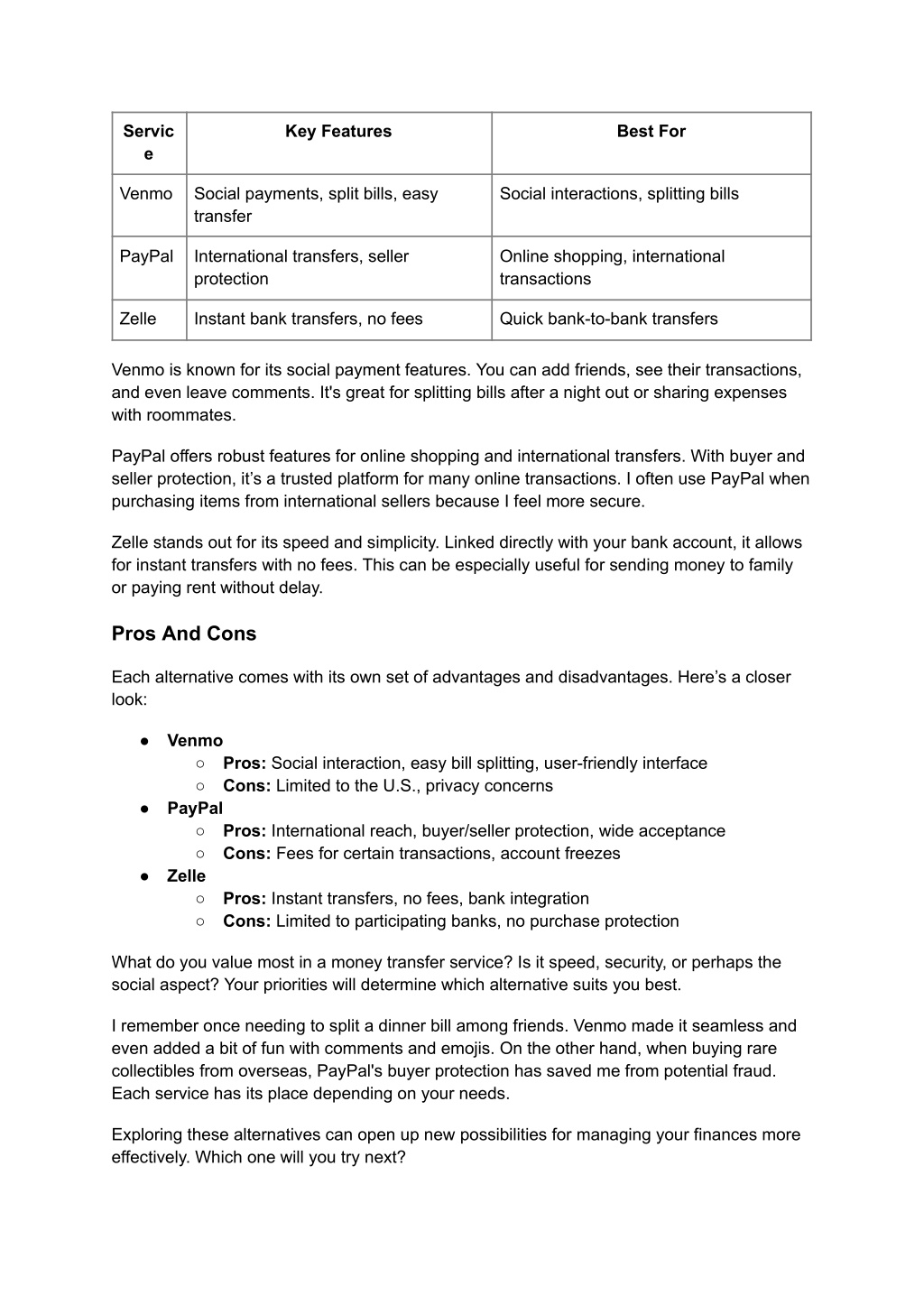 | Service | Key Features | Best For |
|---|---|---|
| Venmo | Social payments, split bills, easy transfer | Social interactions, splitting bills |
| PayPal | International transfers, seller protection | Online shopping, international transactions |
| Zelle | Instant bank transfers, no fees | Quick bank-to-bank transfers |

Venmo is known for its social payment features. You can add friends, see their transactions, and even leave comments. It's great for splitting bills after a night out or sharing expenses with roommates.

PayPal offers robust features for online shopping and international transfers. With buyer and seller protection, it’s a trusted platform for many online transactions. I often use PayPal when purchasing items from international sellers because I feel more secure.

Zelle stands out for its speed and simplicity. Linked directly with your bank account, it allows for instant transfers with no fees. This can be especially useful for sending money to family or paying rent without delay.

Pros And Cons

Each alternative comes with its own set of advantages and disadvantages. Here’s a closer look:

● Venmo
○ Pros: Social interaction, easy bill splitting, user-friendly interface
○ Cons: Limited to the U.S., privacy concerns
● PayPal
○ Pros: International reach, buyer/seller protection, wide acceptance
○ Cons: Fees for certain transactions, account freezes
● Zelle
○ Pros: Instant transfers, no fees, bank integration
○ Cons: Limited to participating banks, no purchase protection

What do you value most in a money transfer service? Is it speed, security, or perhaps the social aspect? Your priorities will determine which alternative suits you best.

I remember once needing to split a dinner bill among friends. Venmo made it seamless and even added a bit of fun with comments and emojis. On the other hand, when buying rare collectibles from overseas, PayPal's buyer protection has saved me from potential fraud. Each service has its place depending on your needs.

Exploring these alternatives can open up new possibilities for managing your finances more effectively. Which one will you try next?